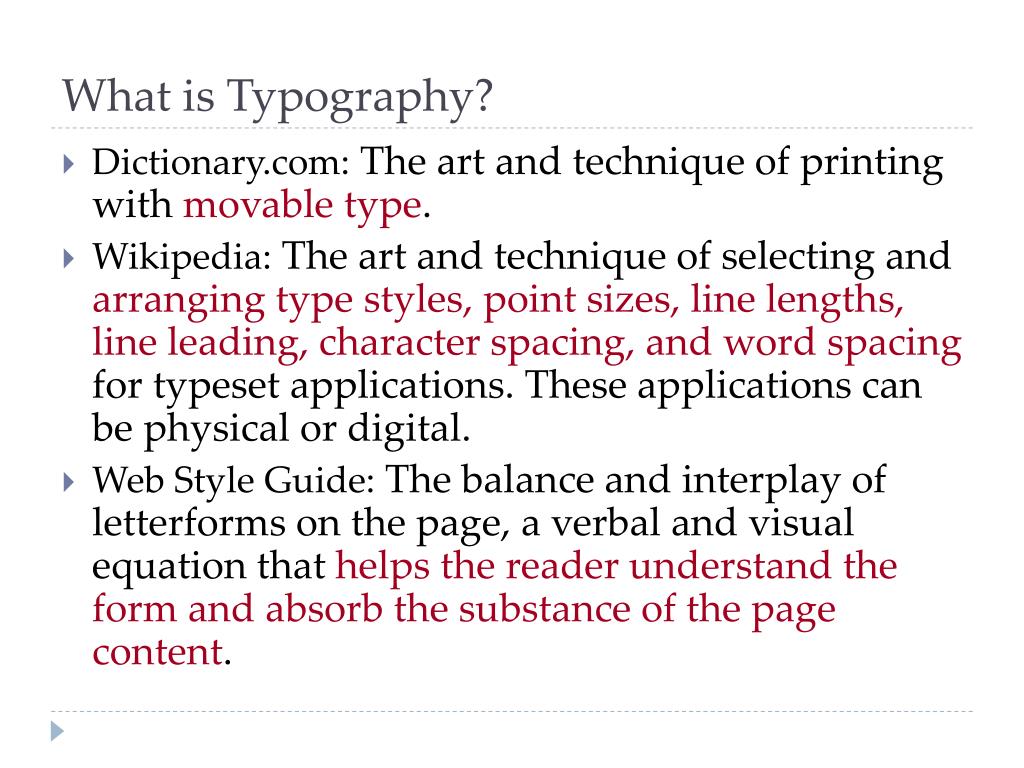 What is Typography?

Dictionary.com: The art and technique of printing with movable type.

Wikipedia: The art and technique of selecting and arranging type styles, point sizes, line lengths, line leading, character spacing, and word spacing for typeset applications. These applications can be physical or digital.

Web Style Guide: The balance and interplay of letterforms on the page, a verbal and visual equation that helps the reader understand the form and absorb the substance of the page content.